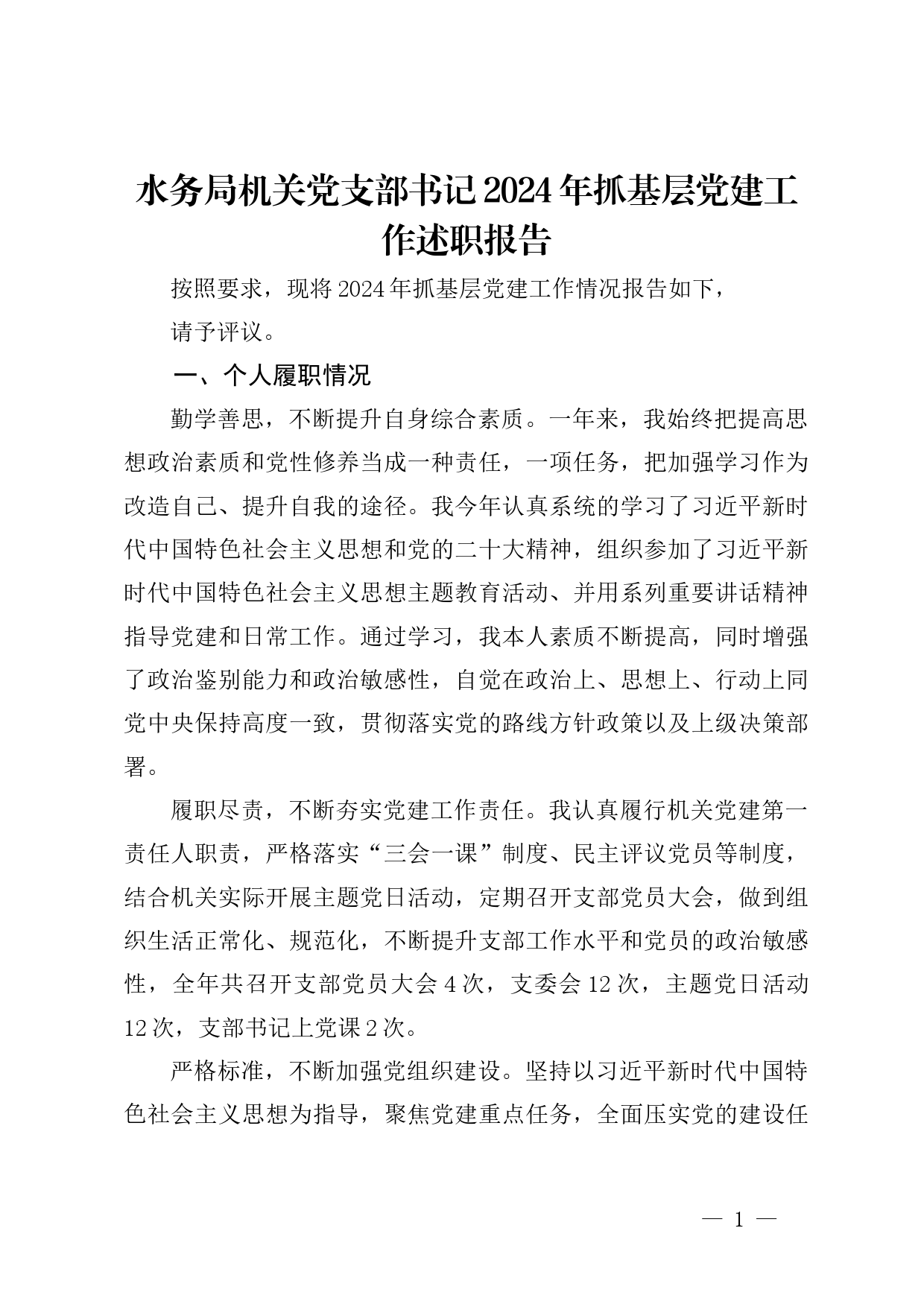 水务局机关党支部书记2024年抓基层党建工作述职报告

按照要求，现将2024年抓基层党建工作情况报告如下，

请予评议。

一、个人履职情况

勤学善思，不断提升自身综合素质。一年来，我始终把提高思想政治素质和党性修养当成一种责任，一项任务，把加强学习作为改造自己、提升自我的途径。我今年认真系统的学习了习近平新时代中国特色社会主义思想和党的二十大精神，组织参加了习近平新时代中国特色社会主义思想主题教育活动、并用系列重要讲话精神指导党建和日常工作。通过学习，我本人素质不断提高，同时增强了政治鉴别能力和政治敏感性，自觉在政治上、思想上、行动上同党中央保持高度一致，贯彻落实党的路线方针政策以及上级决策部署。

履职尽责，不断夯实党建工作责任。我认真履行机关党建第一责任人职责，严格落实“三会一课”制度、民主评议党员等制度，结合机关实际开展主题党日活动，定期召开支部党员大会，做到组织生活正常化、规范化，不断提升支部工作水平和党员的政治敏感性，全年共召开支部党员大会4次，支委会12次，主题党日活动12次，支部书记上党课2次。

严格标准，不断加强党组织建设。坚持以习近平新时代中国特色社会主义思想为指导，聚焦党建重点任务，全面压实党的建设任

— 1 —